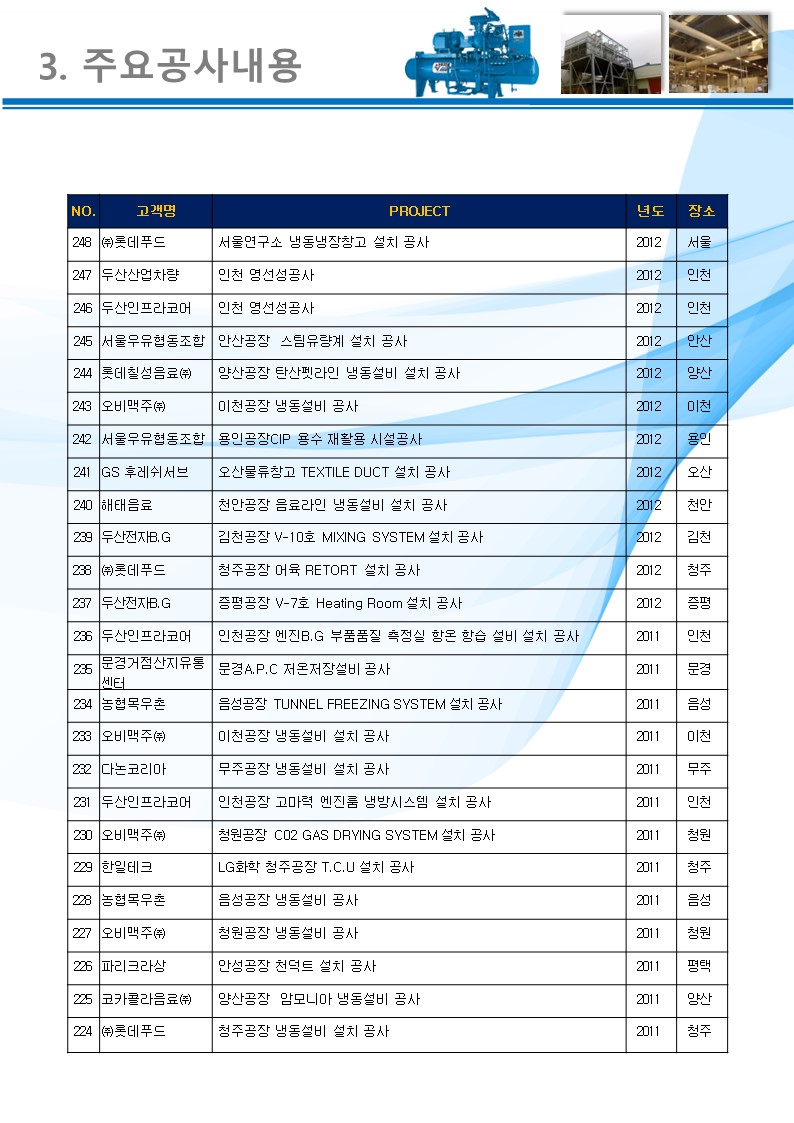 3. 주요공사내용

| NO. | 고객명 | PROJECT | 년도 | 장소 |
|---|---|---|---|---|
| 248 | ㈜롯데푸드 | 서울연구소 냉동냉장창고 설치 공사 | 2012 | 서울 |
| 247 | 두산산업차량 | 인천 영선성공사 | 2012 | 인천 |
| 246 | 두산인프라코어 | 인천 영선성공사 | 2012 | 인천 |
| 245 | 서울우유협동조합 | 안산공장 스팀유량계 설치 공사 | 2012 | 안산 |
| 244 | 롯데칠성음료㈜ | 양산공장 탄산펫라인 냉동설비 설치 공사 | 2012 | 양산 |
| 243 | 오비맥주㈜ | 이천공장 냉동설비 공사 | 2012 | 이천 |
| 242 | 서울우유협동조합 | 용인공장CIP 용수 재활용 시설공사 | 2012 | 용인 |
| 241 | GS 후레쉬서브 | 오산물류창고 TEXTILE DUCT 설치 공사 | 2012 | 오산 |
| 240 | 해태음료 | 천안공장 음료라인 냉동설비 설치 공사 | 2012 | 천안 |
| 239 | 두산전자B.G | 김천공장 V-10호 MIXING SYSTEM 설치 공사 | 2012 | 김천 |
| 238 | ㈜롯데푸드 | 청주공장 어육 RETORT 설치 공사 | 2012 | 청주 |
| 237 | 두산전자B.G | 증평공장 V-7호 Heating Room 설치 공사 | 2012 | 증평 |
| 236 | 두산인프라코어 | 인천공장 엔진B.G 부품품질 측정실 항온 항습 설비 설치 공사 | 2011 | 인천 |
| 235 | 문경거점산지유통센터 | 문경A.P.C 저온저장설비 공사 | 2011 | 문경 |
| 234 | 농협목우촌 | 음성공장 TUNNEL FREEZING SYSTEM 설치 공사 | 2011 | 음성 |
| 233 | 오비맥주㈜ | 이천공장 냉동설비 설치 공사 | 2011 | 이천 |
| 232 | 다논코리아 | 무주공장 냉동설비 설치 공사 | 2011 | 무주 |
| 231 | 두산인프라코어 | 인천공장 고마력 엔진룸 냉방시스템 설치 공사 | 2011 | 인천 |
| 230 | 오비맥주㈜ | 청원공장 C02 GAS DRYING SYSTEM 설치 공사 | 2011 | 청원 |
| 229 | 한일테크 | LG화학 청주공장 T.C.U 설치 공사 | 2011 | 청주 |
| 228 | 농협목우촌 | 음성공장 냉동설비 공사 | 2011 | 음성 |
| 227 | 오비맥주㈜ | 청원공장 냉동설비 공사 | 2011 | 청원 |
| 226 | 파리크라상 | 안성공장 천덕트 설치 공사 | 2011 | 평택 |
| 225 | 코카콜라음료㈜ | 양산공장 암모니아 냉동설비 공사 | 2011 | 양산 |
| 224 | ㈜롯데푸드 | 청주공장 냉동설비 설치 공사 | 2011 | 청주 |